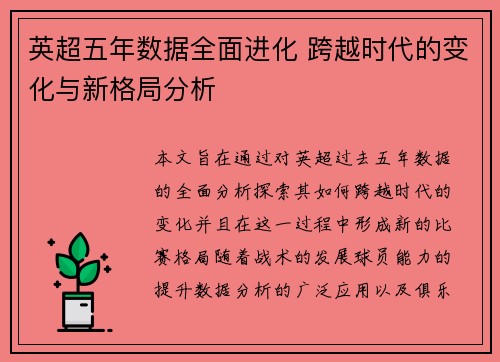 英超五年数据全面进化 跨越时代的变化与新格局分析

本文旨在通过对英超过去五年数据的全面分析探索其如何跨越时代的变化并且在这一过程中形成新的比赛格局随着战术的发展球员能力的提升数据分析的广泛应用以及俱乐